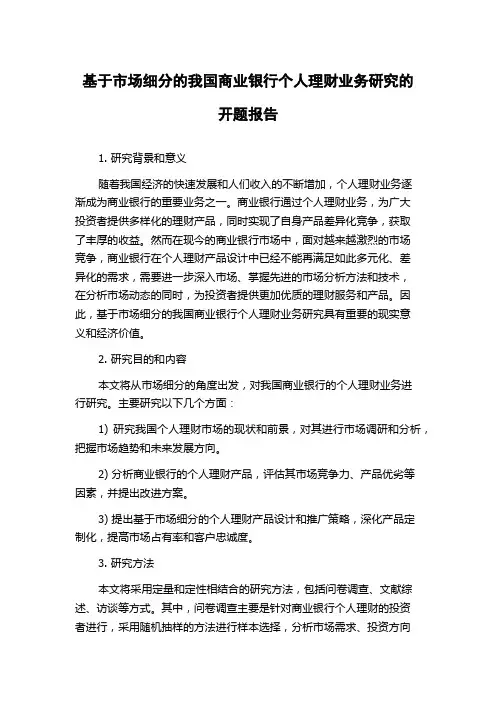 基于市场细分的我国商业银行个人理财业务研究的开题报告

1. 研究背景和意义

随着我国经济的快速发展和人们收入的不断增加，个人理财业务逐渐成为商业银行的重要业务之一。商业银行通过个人理财业务，为广大投资者提供多样化的理财产品，同时实现了自身产品差异化竞争，获取了丰厚的收益。然而在现今的商业银行市场中，面对越来越激烈的市场竞争，商业银行在个人理财产品设计中已经不能再满足如此多元化、差异化的需求，需要进一步深入市场、掌握先进的市场分析方法和技术，在分析市场动态的同时，为投资者提供更加优质的理财服务和产品。因此，基于市场细分的我国商业银行个人理财业务研究具有重要的现实意义和经济价值。

2. 研究目的和内容

本文将从市场细分的角度出发，对我国商业银行的个人理财业务进行研究。主要研究以下几个方面：

1) 研究我国个人理财市场的现状和前景，对其进行市场调研和分析，把握市场趋势和未来发展方向。

2) 分析商业银行的个人理财产品，评估其市场竞争力、产品优劣等因素，并提出改进方案。

3) 提出基于市场细分的个人理财产品设计和推广策略，深化产品定制化，提高市场占有率和客户忠诚度。

3. 研究方法

本文将采用定量和定性相结合的研究方法，包括问卷调查、文献综述、访谈等方式。其中，问卷调查主要是针对商业银行个人理财的投资者进行，采用随机抽样的方法进行样本选择，分析市场需求、投资方向